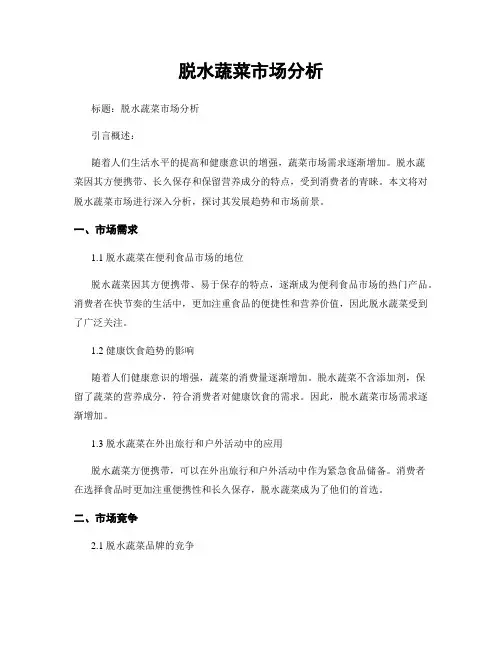 脱水蔬菜市场分析

标题：脱水蔬菜市场分析

引言概述：

随着人们生活水平的提高和健康意识的增强，蔬菜市场需求逐渐增加。脱水蔬菜因其方便携带、长久保存和保留营养成分的特点，受到消费者的青睐。本文将对脱水蔬菜市场进行深入分析，探讨其发展趋势和市场前景。

一、市场需求

1.1 脱水蔬菜在便利食品市场的地位

脱水蔬菜因其方便携带、易于保存的特点，逐渐成为便利食品市场的热门产品。消费者在快节奏的生活中，更加注重食品的便捷性和营养价值，因此脱水蔬菜受到了广泛关注。

1.2 健康饮食趋势的影响

随着人们健康意识的增强，蔬菜的消费量逐渐增加。脱水蔬菜不含添加剂，保留了蔬菜的营养成分，符合消费者对健康饮食的需求。因此，脱水蔬菜市场需求逐渐增加。

1.3 脱水蔬菜在外出旅行和户外活动中的应用

脱水蔬菜方便携带，可以在外出旅行和户外活动中作为紧急食品储备。消费者在选择食品时更加注重便携性和长久保存，脱水蔬菜成为了他们的首选。

二、市场竞争

2.1 脱水蔬菜品牌的竞争